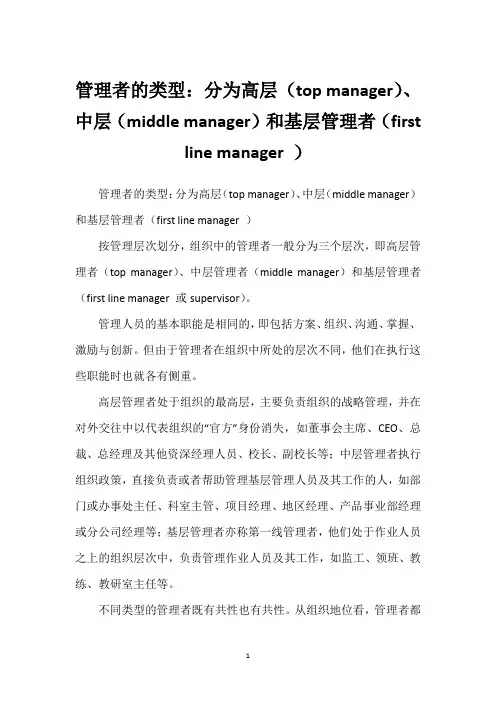 管理者的类型：分为高层（top manager）、中层（middle manager）和基层管理者（first line manager ）

管理者的类型：分为高层（top manager）、中层（middle manager）和基层管理者（first line manager ）

按管理层次划分，组织中的管理者一般分为三个层次，即高层管理者（top manager）、中层管理者（middle manager）和基层管理者（first line manager 或 supervisor）。

管理人员的基本职能是相同的，即包括方案、组织、沟通、掌握、激励与创新。但由于管理者在组织中所处的层次不同，他们在执行这些职能时也就各有侧重。

高层管理者处于组织的最高层，主要负责组织的战略管理，并在对外交往中以代表组织的“官方”身份消失，如董事会主席、CEO、总裁、总经理及其他资深经理人员、校长、副校长等；中层管理者执行组织政策，直接负责或者帮助管理基层管理人员及其工作的人，如部门或办事处主任、科室主管、项目经理、地区经理、产品事业部经理或分公司经理等；基层管理者亦称第一线管理者，他们处于作业人员之上的组织层次中，负责管理作业人员及其工作，如监工、领班、教练、教研室主任等。

不同类型的管理者既有共性也有共性。从组织地位看，管理者都

1